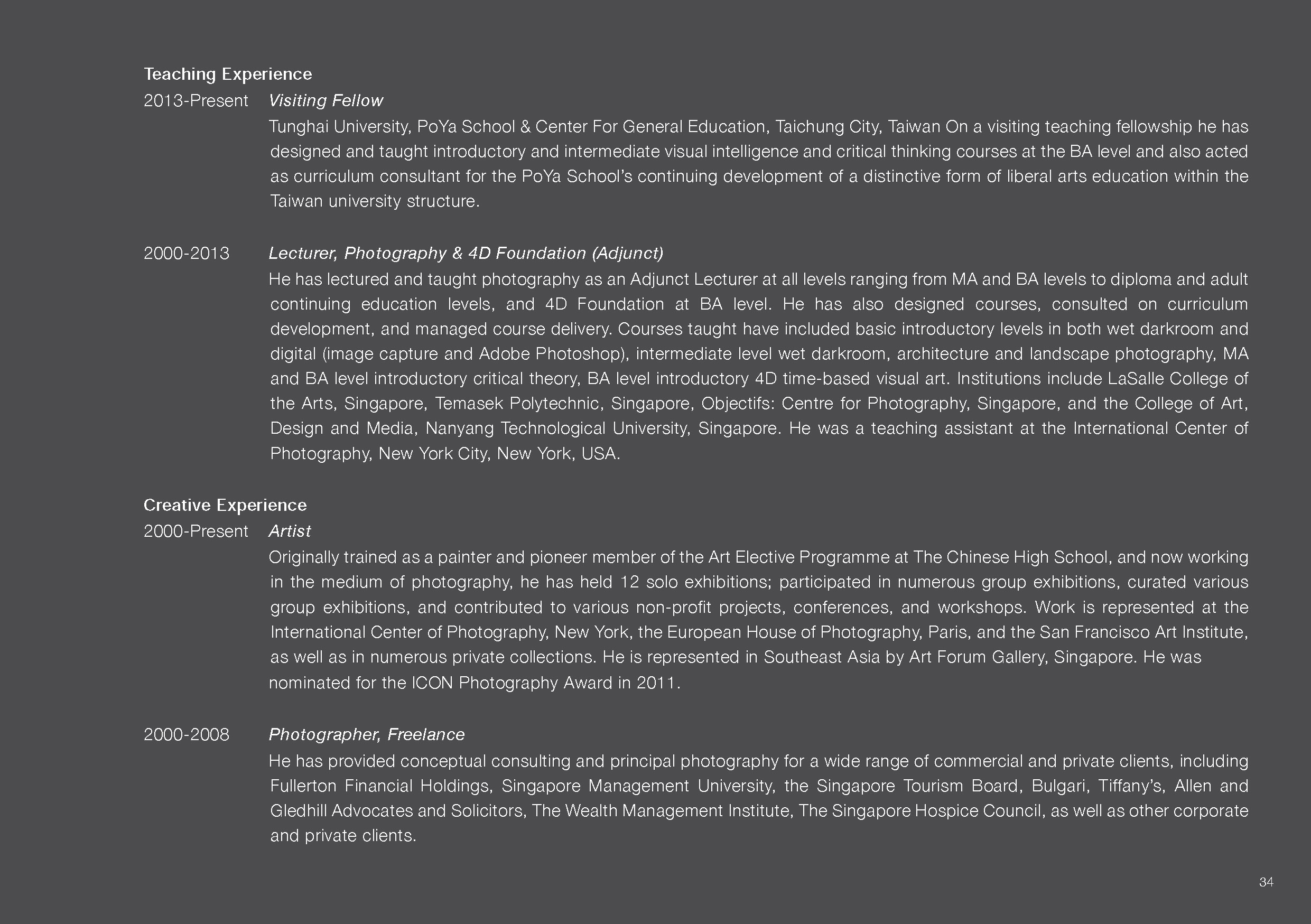 Teaching Experience

2013-Present Visiting Fellow

Tunghai University, PoYa School & Center For General Education, Taichung City, Taiwan On a visiting teaching fellowship he has designed and taught introductory and intermediate visual intelligence and critical thinking courses at the BA level and also acted as curriculum consultant for the PoYa School's continuing development of a distinctive form of liberal arts education within the Taiwan university structure.

2000-2013 Lecturer, Photography & 4D Foundation (Adjunct)

He has lectured and taught photography as an Adjunct Lecturer at all levels ranging from MA and BA levels to diploma and adult continuing education levels, and 4D Foundation at BA level. He has also designed courses, consulted on curriculum development, and managed course delivery. Courses taught have included basic introductory levels in both wet darkroom and digital (image capture and Adobe Photoshop), intermediate level wet darkroom, architecture and landscape photography, MA and BA level introductory critical theory, BA level introductory 4D time-based visual art. Institutions include LaSalle College of the Arts, Singapore, Temasek Polytechnic, Singapore, Objectifs: Centre for Photography, Singapore, and the College of Art, Design and Media, Nanyang Technological University, Singapore. He was a teaching assistant at the International Center of Photography, New York City, New York, USA.

Creative Experience

2000-Present Artist

Originally trained as a painter and pioneer member of the Art Elective Programme at The Chinese High School, and now working in the medium of photography, he has held 12 solo exhibitions; participated in numerous group exhibitions, curated various group exhibitions, and contributed to various non-profit projects, conferences, and workshops. Work is represented at the International Center of Photography, New York, the European House of Photography, Paris, and the San Francisco Art Institute, as well as in numerous private collections. He is represented in Southeast Asia by Art Forum Gallery, Singapore. He was nominated for the ICON Photography Award in 2011.

2000-2008 Photographer, Freelance

He has provided conceptual consulting and principal photography for a wide range of commercial and private clients, including Fullerton Financial Holdings, Singapore Management University, the Singapore Tourism Board, Bulgari, Tiffany's, Allen and Gledhill Advocates and Solicitors, The Wealth Management Institute, The Singapore Hospice Council, as well as other corporate and private clients.

34